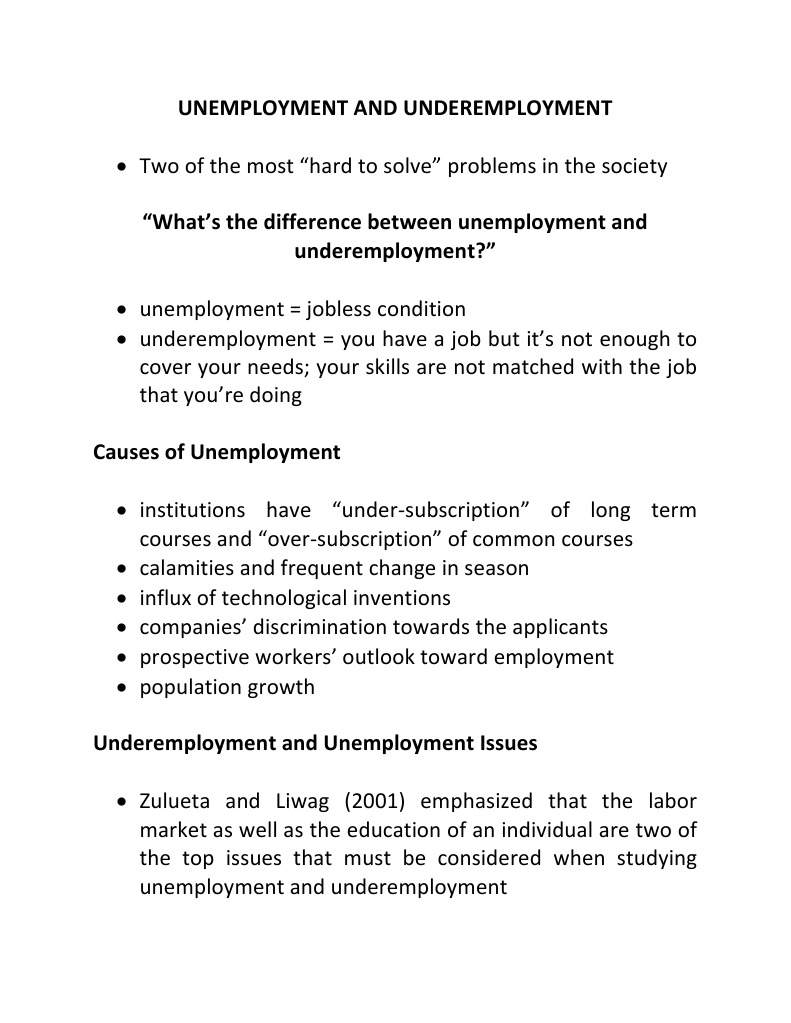 UNEMPLOYMENT AND UNDEREMPLOYMENT

• Two of the most “hard to solve” problems in the society

“What’s the difference between unemployment and underemployment?”

• unemployment = jobless condition
• underemployment = you have a job but it’s not enough to cover your needs; your skills are not matched with the job that you’re doing

Causes of Unemployment

• institutions have “under-subscription” of long term courses and “over-subscription” of common courses
• calamities and frequent change in season
• influx of technological inventions
• companies’ discrimination towards the applicants
• prospective workers’ outlook toward employment
• population growth

Underemployment and Unemployment Issues

• Zulueta and Liwag (2001) emphasized that the labor market as well as the education of an individual are two of the top issues that must be considered when studying unemployment and underemployment